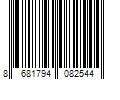 8 681794 082544